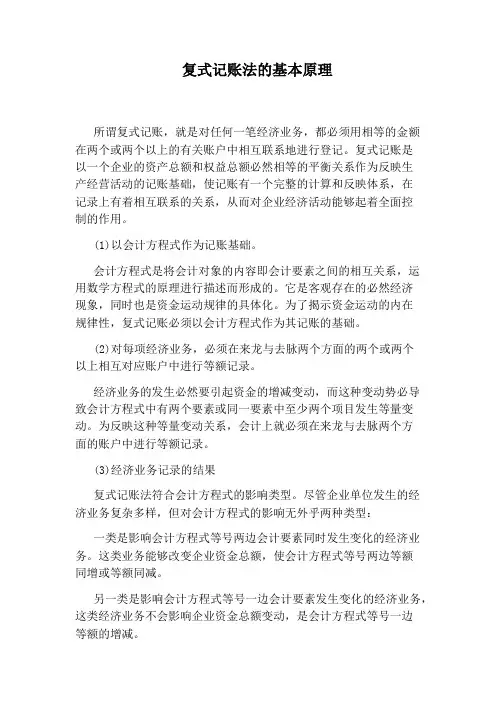 复式记账法的基本原理

所谓复式记账，就是对任何一笔经济业务，都必须用相等的金额在两个或两个以上的有关账户中相互联系地进行登记。复式记账是以一个企业的资产总额和权益总额必然相等的平衡关系作为反映生产经营活动的记账基础，使记账有一个完整的计算和反映体系，在记录上有着相互联系的关系，从而对企业经济活动能够起着全面控制的作用。

(1)以会计方程式作为记账基础。

会计方程式是将会计对象的内容即会计要素之间的相互关系，运用数学方程式的原理进行描述而形成的。它是客观存在的必然经济现象，同时也是资金运动规律的具体化。为了揭示资金运动的内在规律性，复式记账必须以会计方程式作为其记账的基础。

(2)对每项经济业务，必须在来龙与去脉两个方面的两个或两个以上相互对应账户中进行等额记录。

经济业务的发生必然要引起资金的增减变动，而这种变动势必导致会计方程式中有两个要素或同一要素中至少两个项目发生等量变动。为反映这种等量变动关系，会计上就必须在来龙与去脉两个方面的账户中进行等额记录。

(3)经济业务记录的结果

复式记账法符合会计方程式的影响类型。尽管企业单位发生的经济业务复杂多样，但对会计方程式的影响无外乎两种类型：

一类是影响会计方程式等号两边会计要素同时发生变化的经济业务。这类业务能够改变企业资金总额，使会计方程式等号两边等额同增或等额同减。

另一类是影响会计方程式等号一边会计要素发生变化的经济业务，这类经济业务不会影响企业资金总额变动，是会计方程式等号一边等额的增减。